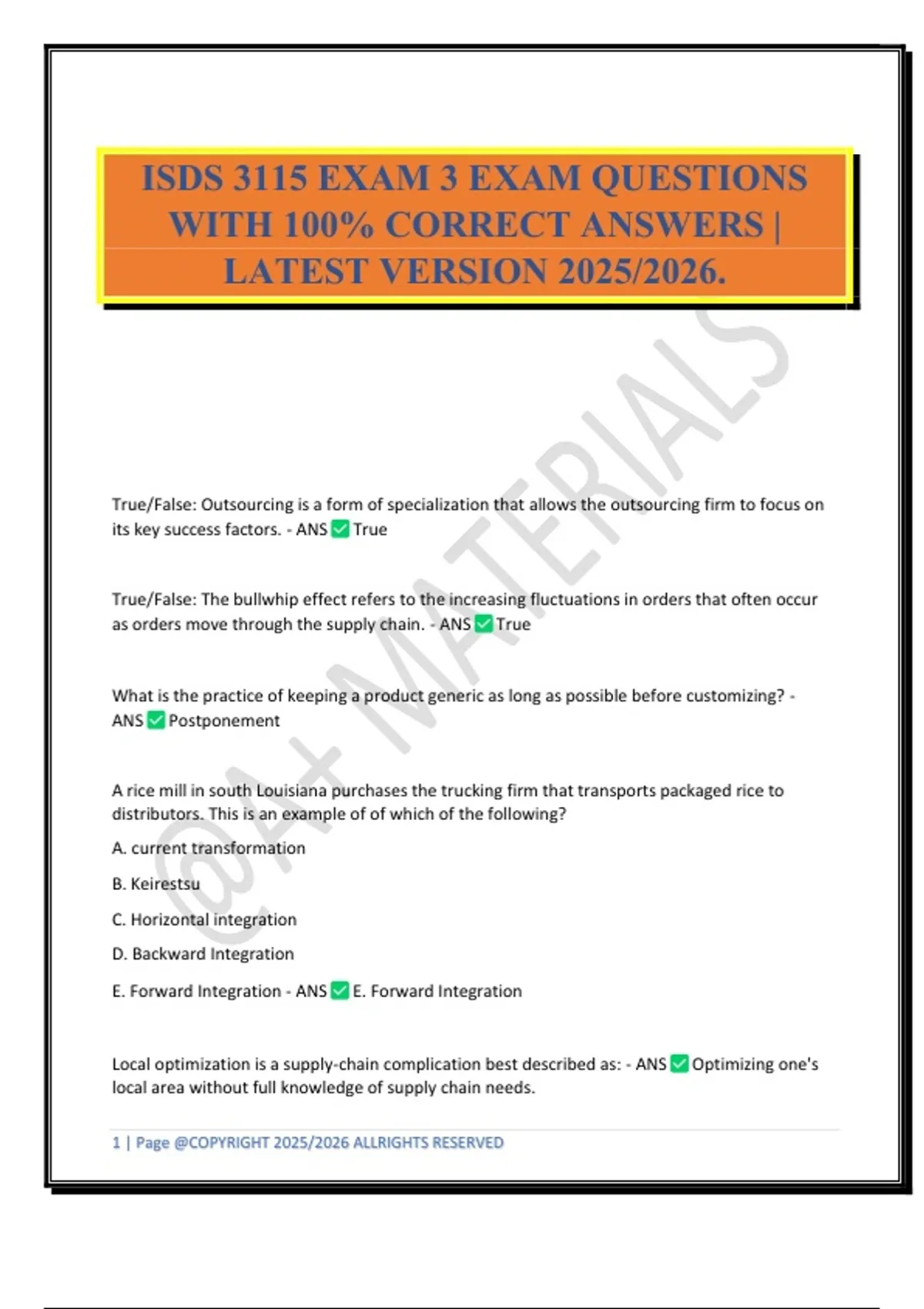 ISDS 3115 EXAM 3 EXAM QUESTIONS WITH 100% CORRECT ANSWERS | LATEST VERSION 2025/2026.

@A+ MATERIALS

True/False: Outsourcing is a form of specialization that allows the outsourcing firm to focus on its key success factors. - ANS ✅ True

True/False: The bullwhip effect refers to the increasing fluctuations in orders that often occur as orders move through the supply chain. - ANS ✅ True

What is the practice of keeping a product generic as long as possible before customizing? - ANS ✅ Postponement

A rice mill in south Louisiana purchases the trucking firm that transports packaged rice to distributors. This is an example of of which of the following?

A. current transformation

B. Keirestsu

C. Horizontal integration

D. Backward Integration

E. Forward Integration - ANS ✅ E. Forward Integration

Local optimization is a supply-chain complication best described as: - ANS ✅ Optimizing one's local area without full knowledge of supply chain needs.

1 | Page @COPYRIGHT 2025/2026 ALLRIGHTS RESERVED